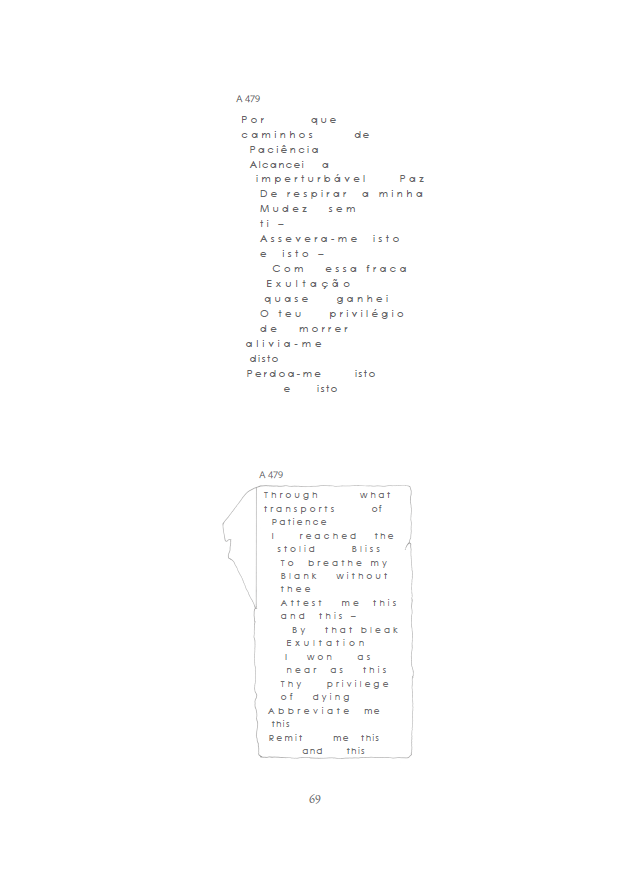 A 479

Por que
caminhos de
Paciência
Alcancei a
imperturbável Paz
De respirar a minha
Mudez sem
ti –
Assevera-me isto
e isto –
Com essa fraca
Exultação
quase ganhei
O teu privilégio
de morrer
alivia-me
disto
Perdoa-me isto
e isto

A 479

Through what
transports of
Patience
I reached the
stolid Bliss
To breathe my
Blank without
thee
Attest me this
and this –
By that bleak
Exultation
I won as
near as this
Thy privilege
of dying
Abbreviate me
this
Remit me this
and this

69